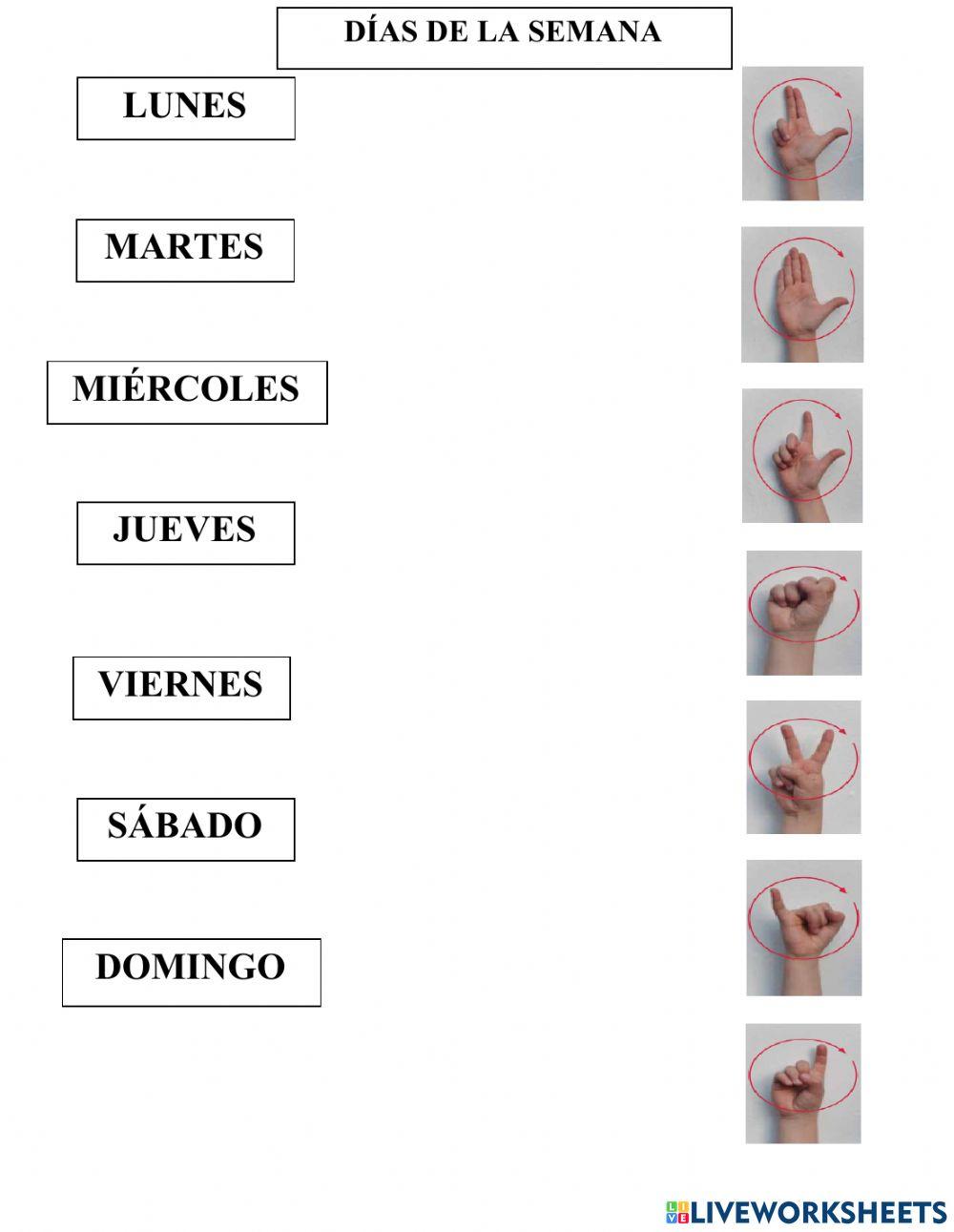 DÍAS DE LA SEMANA

LUNES

MARTES

MIÉRCOLES

JUEVES

VIERNES

SÁBADO

DOMINGO

LIVEWORKSHEETS